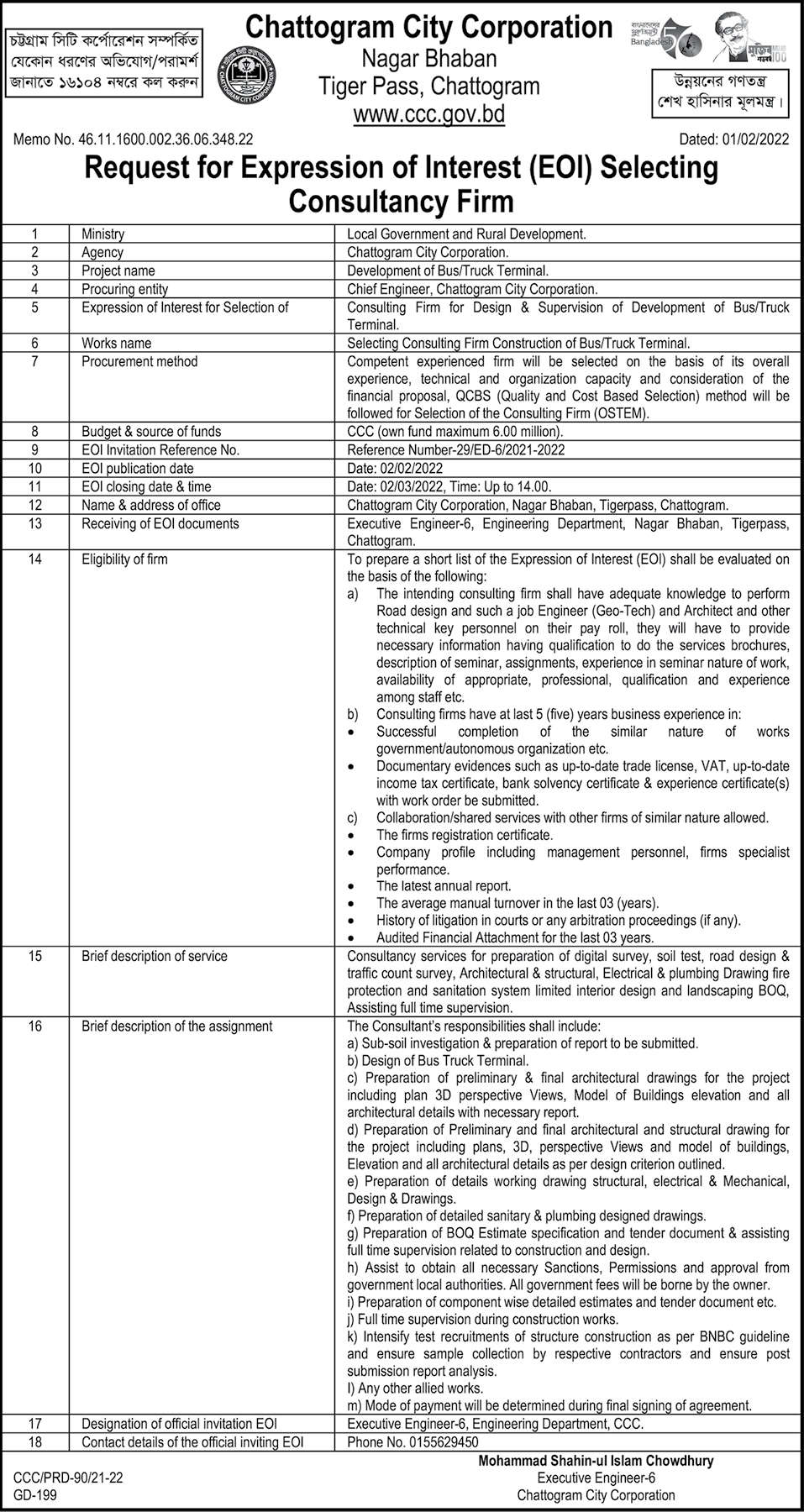 চট্টগ্রাম সিটি কর্পোরেশন সম্পর্কিত যেকোন ধরণের অভিযোগ/পরামর্শ জানাতে ১৬১০৪ নম্বরে কল করুন

Chattogram City Corporation
Nagar Bhaban
Tiger Pass, Chattogram
www.ccc.gov.bd

উন্নয়নের গণতন্ত্র শেখ হাসিনার মূলমন্ত্র।

Memo No. 46.11.1600.002.36.06.348.22

Dated: 01/02/2022

Request for Expression of Interest (EOI) Selecting Consultancy Firm

| 1 | Ministry | Local Government and Rural Development. |
|---|---|---|
| 2 | Agency | Chattogram City Corporation. |
| 3 | Project name | Development of Bus/Truck Terminal. |
| 4 | Procuring entity | Chief Engineer, Chattogram City Corporation. |
| 5 | Expression of Interest for Selection of | Consulting Firm for Design & Supervision of Development of Bus/Truck Terminal. |
| 6 | Works name | Selecting Consulting Firm Construction of Bus/Truck Terminal. |
| 7 | Procurement method | Competent experienced firm will be selected on the basis of its overall experience, technical and organization capacity and consideration of the financial proposal, QCBS (Quality and Cost Based Selection) method will be followed for Selection of the Consulting Firm (OSTEM). |
| 8 | Budget & source of funds | CCC (own fund maximum 6.00 million). |
| 9 | EOI Invitation Reference No. | Reference Number-29/ED-6/2021-2022 |
| 10 | EOI publication date | Date: 02/02/2022 |
| 11 | EOI closing date & time | Date: 02/03/2022, Time: Up to 14.00. |
| 12 | Name & address of office | Chattogram City Corporation, Nagar Bhaban, Tigerpass, Chattogram. |
| 13 | Receiving of EOI documents | Executive Engineer-6, Engineering Department, Nagar Bhaban, Tigerpass, Chattogram. |
| 14 | Eligibility of firm | To prepare a short list of the Expression of Interest (EOI) shall be evaluated on the basis of the following: a) The intending consulting firm shall have adequate knowledge to perform Road design and such a job Engineer (Geo-Tech) and Architect and other technical key personnel on their pay roll, they will have to provide necessary information having qualification to do the services brochures, description of seminar, assignments, experience in seminar nature of work, availability of appropriate, professional, qualification and experience among staff etc. b) Consulting firms have at last 5 (five) years business experience in: • Successful completion of the similar nature of works government/autonomous organization etc. • Documentary evidences such as up-to-date trade license, VAT, up-to-date income tax certificate, bank solvency certificate & experience certificate(s) with work order be submitted. c) Collaboration/shared services with other firms of similar nature allowed. • The firms registration certificate. • Company profile including management personnel, firms specialist performance. • The latest annual report. • The average manual turnover in the last 03 (years). • History of litigation in courts or any arbitration proceedings (if any). • Audited Financial Attachment for the last 03 years. |
| 15 | Brief description of service | Consultancy services for preparation of digital survey, soil test, road design & traffic count survey, Architectural & structural, Electrical & plumbing Drawing fire protection and sanitation system limited interior design and landscaping BOQ, Assisting full time supervision. |
| 16 | Brief description of the assignment | The Consultant's responsibilities shall include: a) Sub-soil investigation & preparation of report to be submitted. b) Design of Bus Truck Terminal. c) Preparation of preliminary & final architectural drawings for the project including plan 3D perspective Views, Model of Buildings elevation and all architectural details with necessary report. d) Preparation of Preliminary and final architectural and structural drawing for the project including plans, 3D, perspective Views and model of buildings, Elevation and all architectural details as per design criterion outlined. e) Preparation of details working drawing structural, electrical & Mechanical, Design & Drawings. f) Preparation of detailed sanitary & plumbing designed drawings. g) Preparation of BOQ Estimate specification and tender document & assisting full time supervision related to construction and design. h) Assist to obtain all necessary Sanctions, Permissions and approval from government local authorities. All government fees will be borne by the owner. i) Preparation of component wise detailed estimates and tender document etc. j) Full time supervision during construction works. k) Intensify test recruitments of structure construction as per BNBC guideline and ensure sample collection by respective contractors and ensure post submission report analysis. l) Any other allied works. m) Mode of payment will be determined during final signing of agreement. |
| 17 | Designation of official invitation EOI | Executive Engineer-6, Engineering Department, CCC. |
| 18 | Contact details of the official inviting EOI | Phone No. 0155629450 |

CCC/PRD-90/21-22
GD-199

Mohammad Shahin-ul Islam Chowdhury
Executive Engineer-6
Chattogram City Corporation